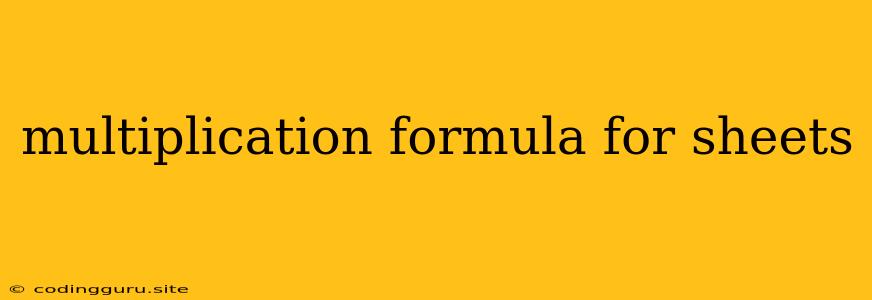 multiplication formula for sheets

© codingguru.site